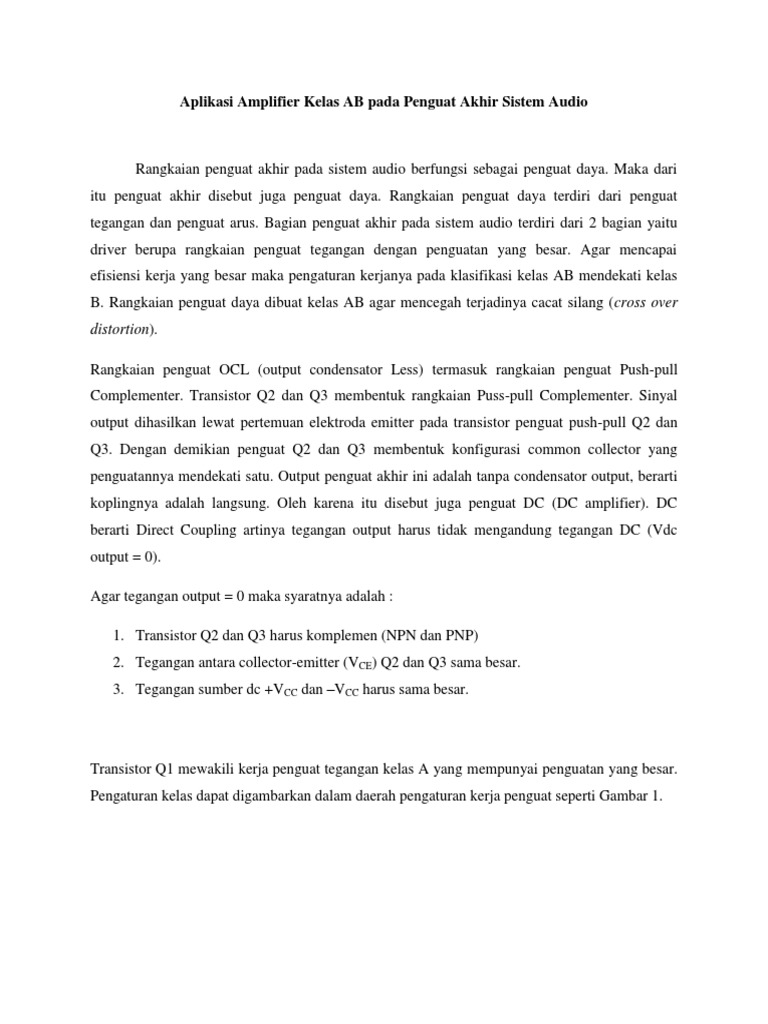 Aplikasi Amplifier Kelas AB pada Penguat Akhir Sistem Audio

Rangkaian penguat akhir pada sistem audio berfungsi sebagai penguat daya. Maka dari itu penguat akhir disebut juga penguat daya. Rangkaian penguat daya terdiri dari penguat tegangan dan penguat arus. Bagian penguat akhir pada sistem audio terdiri dari 2 bagian yaitu driver berupa rangkaian penguat tegangan dengan penguatan yang besar. Agar mencapai efisiensi kerja yang besar maka pengaturan kerjanya pada klasifikasi kelas AB mendekati kelas B. Rangkaian penguat daya dibuat kelas AB agar mencegah terjadinya cacat silang (cross over distortion).

Rangkaian penguat OCL (output condensator Less) termasuk rangkaian penguat Push-pull Complementer. Transistor Q2 dan Q3 membentuk rangkaian Puss-pull Complementer. Sinyal output dihasilkan lewat pertemuan elektroda emitter pada transistor penguat push-pull Q2 dan Q3. Dengan demikian penguat Q2 dan Q3 membentuk konfigurasi common collector yang penguatannya mendekati satu. Output penguat akhir ini adalah tanpa condensator output, berarti koplingnya adalah langsung. Oleh karena itu disebut juga penguat DC (DC amplifier). DC berarti Direct Coupling artinya tegangan output harus tidak mengandung tegangan DC (Vdc output = 0).

Agar tegangan output = 0 maka syaratnya adalah :

1. Transistor Q2 dan Q3 harus komplemen (NPN dan PNP)
2. Tegangan antara collector-emitter ($V_{CE}$) Q2 dan Q3 sama besar.
3. Tegangan sumber dc $+V_{CC}$ dan $-V_{CC}$ harus sama besar.

Transistor Q1 mewakili kerja penguat tegangan kelas A yang mempunyai penguatan yang besar. Pengaturan kelas dapat digambarkan dalam daerah pengaturan kerja penguat seperti Gambar 1.